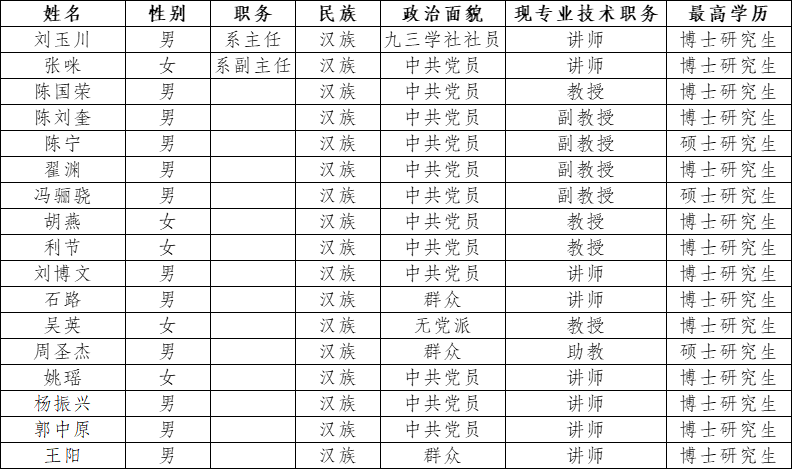 | 姓名 | 性别 | 职务 | 民族 | 政治面貌 | 现专业技术职务 | 最高学历 |
|---|---|---|---|---|---|---|
| 刘玉川 | 男 | 系主任 | 汉族 | 九三学社社员 | 讲师 | 博士研究生 |
| 张咪 | 女 | 系副主任 | 汉族 | 中共党员 | 讲师 | 博士研究生 |
| 陈国荣 | 男 | | 汉族 | 中共党员 | 教授 | 博士研究生 |
| 陈刘奎 | 男 | | 汉族 | 中共党员 | 副教授 | 博士研究生 |
| 陈宁 | 男 | | 汉族 | 中共党员 | 副教授 | 硕士研究生 |
| 翟渊 | 男 | | 汉族 | 中共党员 | 副教授 | 博士研究生 |
| 冯骊骁 | 男 | | 汉族 | 中共党员 | 副教授 | 硕士研究生 |
| 胡燕 | 女 | | 汉族 | 中共党员 | 教授 | 博士研究生 |
| 利节 | 女 | | 汉族 | 中共党员 | 教授 | 博士研究生 |
| 刘博文 | 男 | | 汉族 | 中共党员 | 讲师 | 博士研究生 |
| 石路 | 男 | | 汉族 | 群众 | 讲师 | 博士研究生 |
| 吴英 | 女 | | 汉族 | 无党派 | 教授 | 博士研究生 |
| 周圣杰 | 男 | | 汉族 | 群众 | 助教 | 硕士研究生 |
| 姚瑶 | 女 | | 汉族 | 中共党员 | 讲师 | 博士研究生 |
| 杨振兴 | 男 | | 汉族 | 中共党员 | 讲师 | 博士研究生 |
| 郭中原 | 男 | | 汉族 | 中共党员 | 讲师 | 博士研究生 |
| 王阳 | 男 | | 汉族 | 群众 | 讲师 | 博士研究生 |